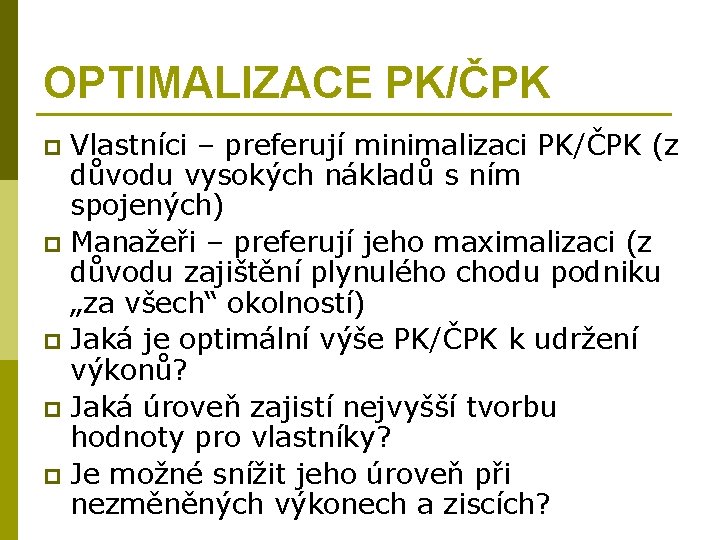 OPTIMALIZACE PK/ČPK

Vlastníci – preferují minimalizaci PK/ČPK (z důvodu vysokých nákladů s ním spojených)

Manažeři – preferují jeho maximalizaci (z důvodu zajištění plynulého chodu podniku „za všech“ okolností)

Jaká je optimální výše PK/ČPK k udržení výkonů?

Jaká úroveň zajistí nejvyšší tvorbu hodnoty pro vlastníky?

Je možné snížit jeho úroveň při nezměněných výkonech a ziscích?